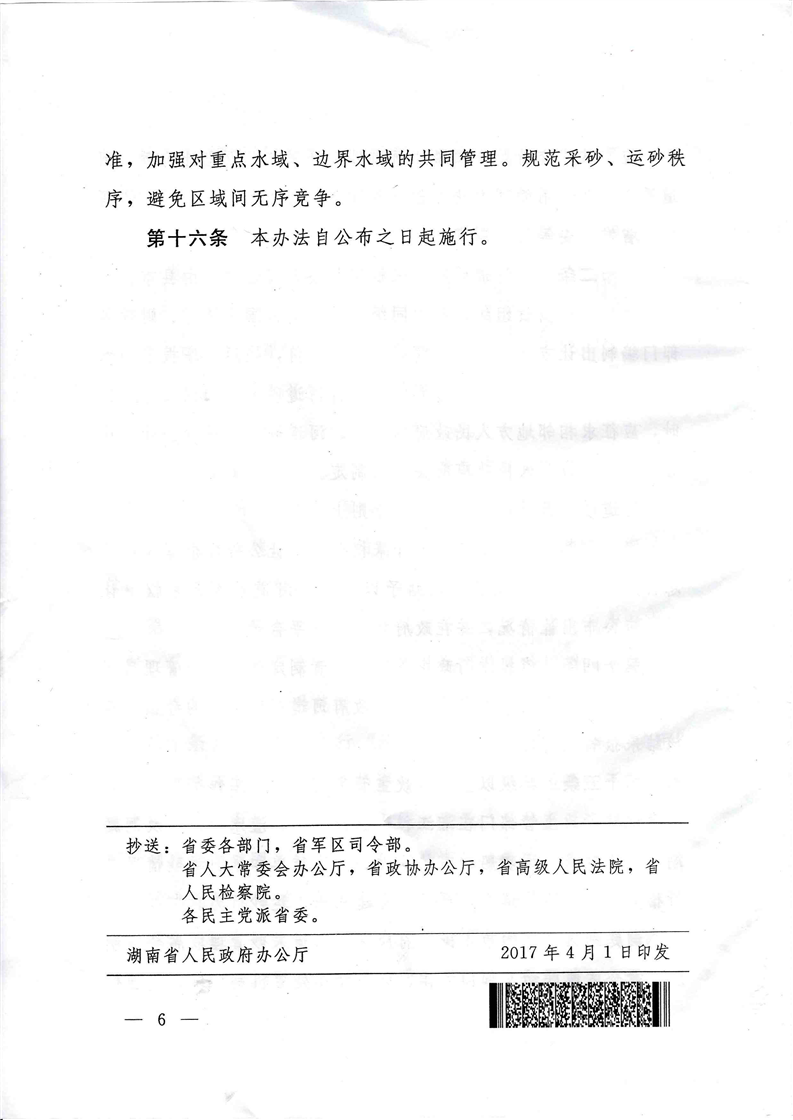 准，加强对重点水域、边界水域的共同管理。规范采砂、运砂秩序，避免区域间无序竞争。

第十六条　本办法自公布之日起施行。

抄送：省委各部门，省军区司令部。
省人大常委会办公厅，省政协办公厅，省高级人民法院，省人民检察院。
各民主党派省委。

湖南省人民政府办公厅　　2017年4月1日印发

— 6 —